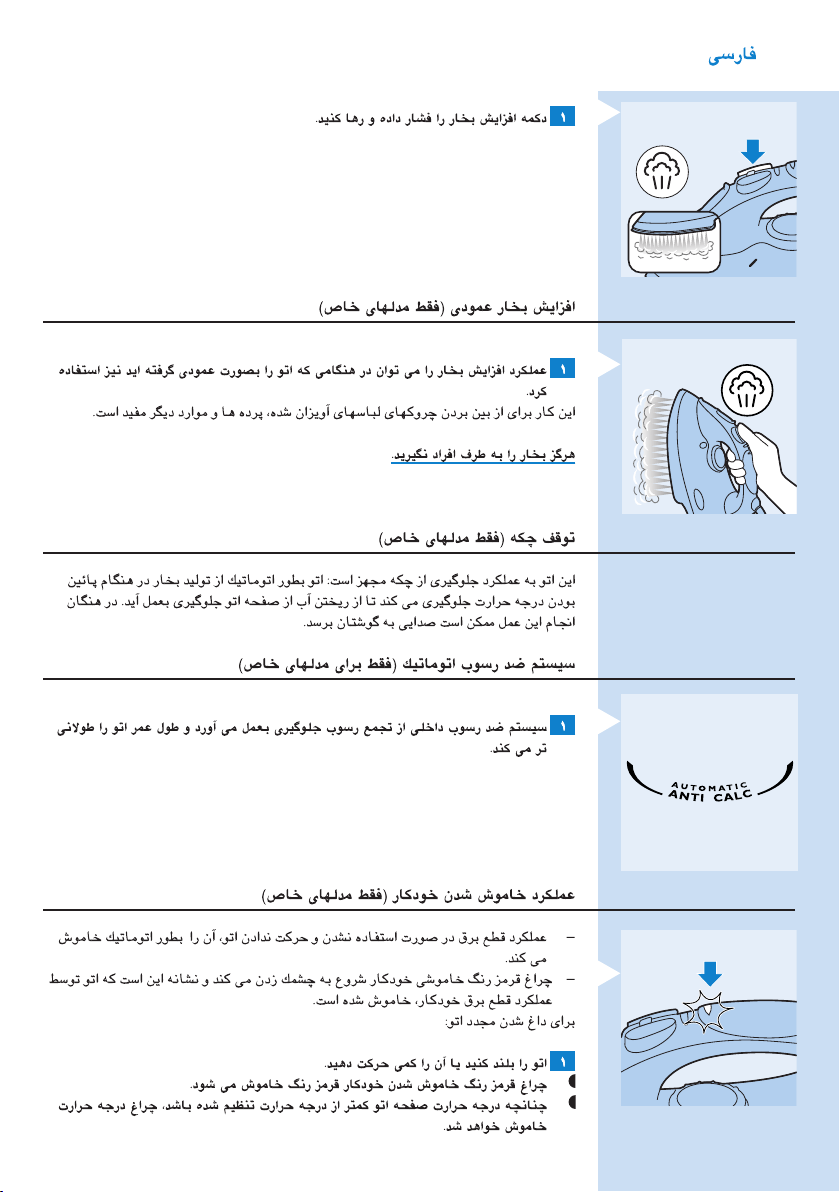 فارسی

۱ دکمه افزایش بخار را فشار داده و رها کنید.

افزایش بخار عمودی (فقط مدلهای خاص)

۱ عملکرد افزایش بخار را می توان در هنگامی که اتو را بصورت عمودی گرفته اید نیز استفاده کرد.
این کار برای از بین بردن چروکهای لباسهای آویزان شده، پرده ها و موارد دیگر مفید است.

هرگز بخار را به طرف افراد نگیرید.

توقف چکه (فقط مدلهای خاص)

این اتو به عملکرد جلوگیری از چکه مجهز است: اتو بطور اتوماتیك از تولید بخار در هنگام پائین بودن درجه حرارت جلوگیری می کند تا از ریختن آب از صفحه اتو جلوگیری بعمل آید. در هنگان انجام این عمل ممکن است صدایی به گوشتان برسد.

سیستم ضد رسوب اتوماتیك (فقط برای مدلهای خاص)

۱ سیستم ضد رسوب داخلی از تجمع رسوب جلوگیری بعمل می آورد و طول عمر اتو را طولانی تر می کند.

AUTOMATIC ANTI CALC

عملکرد خاموش شدن خودکار (فقط مدلهای خاص)

– عملکرد قطع برق در صورت استفاده نشدن و حرکت ندادن اتو، آن را بطور اتوماتیك خاموش می کند.
– چراغ قرمز رنگ خاموشی خودکار شروع به چشمك زدن می کند و نشانه این است که اتو توسط عملکرد قطع برق خودکار، خاموش شده است.
برای داغ شدن مجدد اتو:

۱ اتو را بلند کنید یا آن را کمی حرکت دهید.
چراغ قرمز رنگ خاموش شدن خودکار قرمز رنگ خاموش می شود.
چنانچه درجه حرارت صفحه اتو کمتر از درجه حرارت تنظیم شده باشد، چراغ درجه حرارت خاموش خواهد شد.